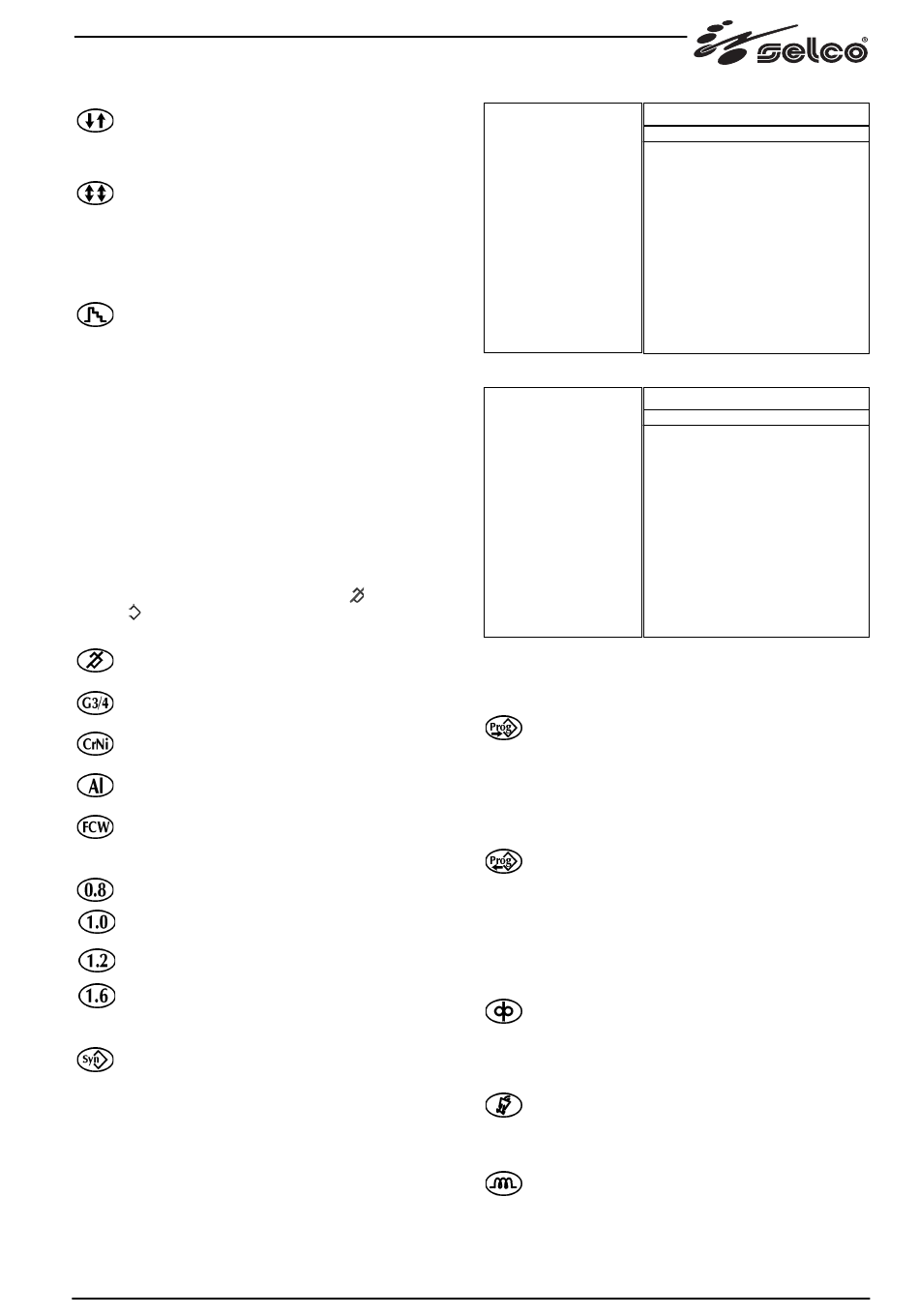 selco®

G3/4

CrNi

Al

FCW

0.8

1.0

1.2

1.6

Syn

Prog

Prog